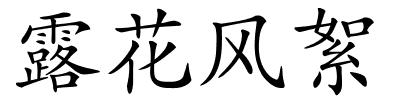 露花风絮